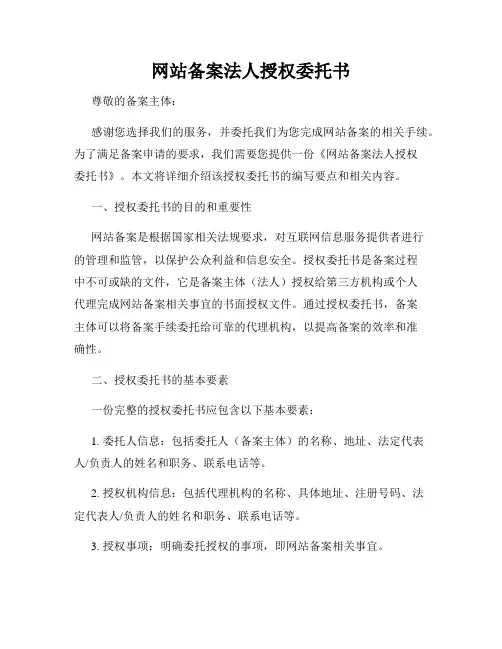 网站备案法人授权委托书

尊敬的备案主体：

感谢您选择我们的服务，并委托我们为您完成网站备案的相关手续。为了满足备案申请的要求，我们需要您提供一份《网站备案法人授权委托书》。本文将详细介绍该授权委托书的编写要点和相关内容。

一、授权委托书的目的和重要性

网站备案是根据国家相关法规要求，对互联网信息服务提供者进行的管理和监管，以保护公众利益和信息安全。授权委托书是备案过程中不可或缺的文件，它是备案主体（法人）授权给第三方机构或个人代理完成网站备案相关事宜的书面授权文件。通过授权委托书，备案主体可以将备案手续委托给可靠的代理机构，以提高备案的效率和准确性。

二、授权委托书的基本要素

一份完整的授权委托书应包含以下基本要素：

1. 委托人信息：包括委托人（备案主体）的名称、地址、法定代表人/负责人的姓名和职务、联系电话等。

2. 授权机构信息：包括代理机构的名称、具体地址、注册号码、法定代表人/负责人的姓名和职务、联系电话等。

3. 授权事项：明确委托授权的事项，即网站备案相关事宜。